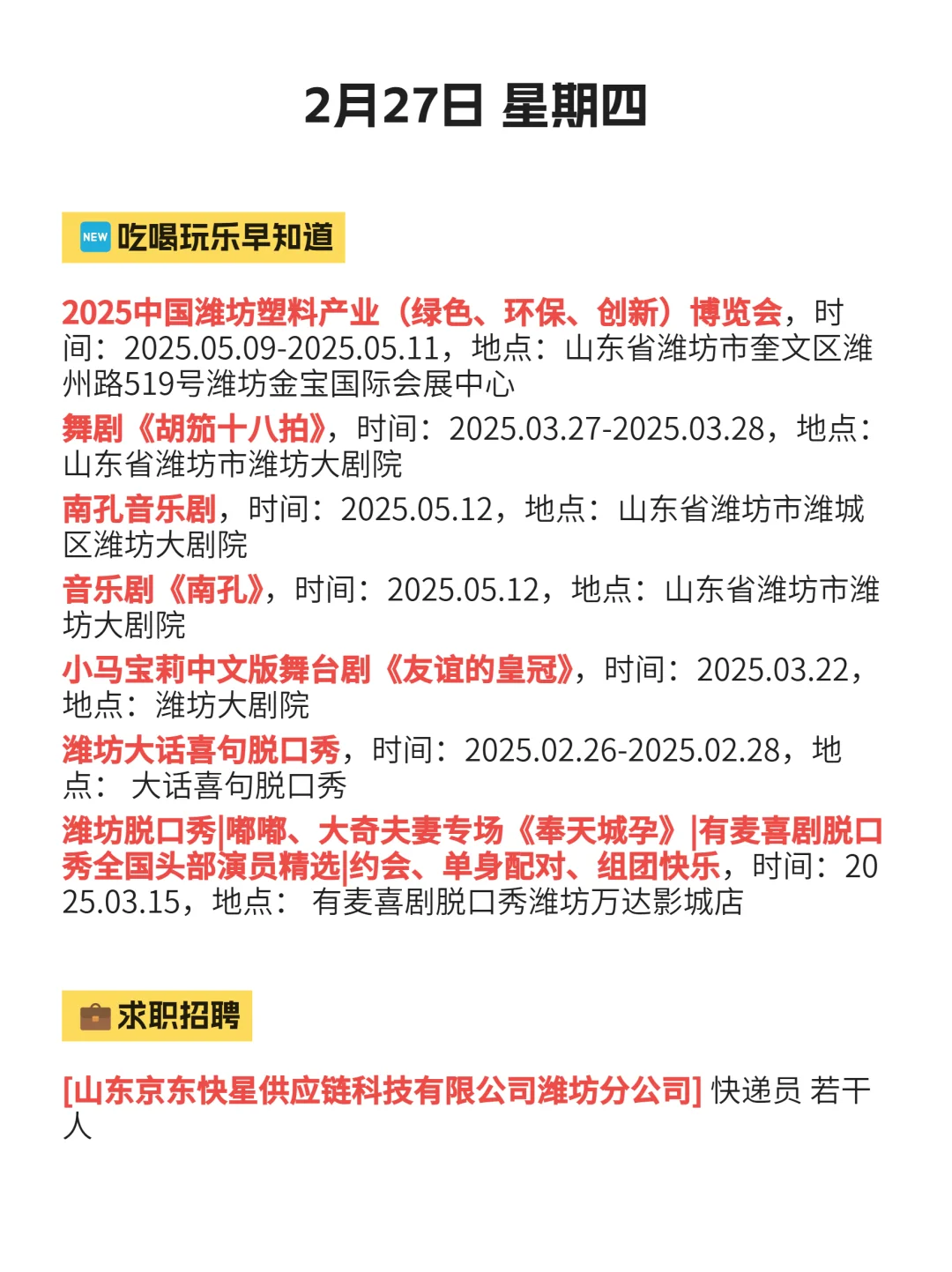 2月27日 星期四

NEW 吃喝玩乐早知道

2025中国潍坊塑料产业（绿色、环保、创新）博览会，时间：2025.05.09-2025.05.11，地点：山东省潍坊市奎文区潍州路519号潍坊金宝国际会展中心

舞剧《胡笳十八拍》，时间：2025.03.27-2025.03.28，地点：山东省潍坊市潍坊大剧院

南孔音乐剧，时间：2025.05.12，地点：山东省潍坊市潍城区潍坊大剧院

音乐剧《南孔》，时间：2025.05.12，地点：山东省潍坊市潍坊大剧院

小马宝莉中文版舞台剧《友谊的皇冠》，时间：2025.03.22，地点：潍坊大剧院

潍坊大话喜句脱口秀，时间：2025.02.26-2025.02.28，地点： 大话喜句脱口秀

潍坊脱口秀|嘟嘟、大奇夫妻专场《奉天城孕》|有麦喜剧脱口秀全国头部演员精选|约会、单身配对、组团快乐，时间：2025.03.15，地点： 有麦喜剧脱口秀潍坊万达影城店

求职招聘

[山东京东快星供应链科技有限公司潍坊分公司] 快递员 若干人